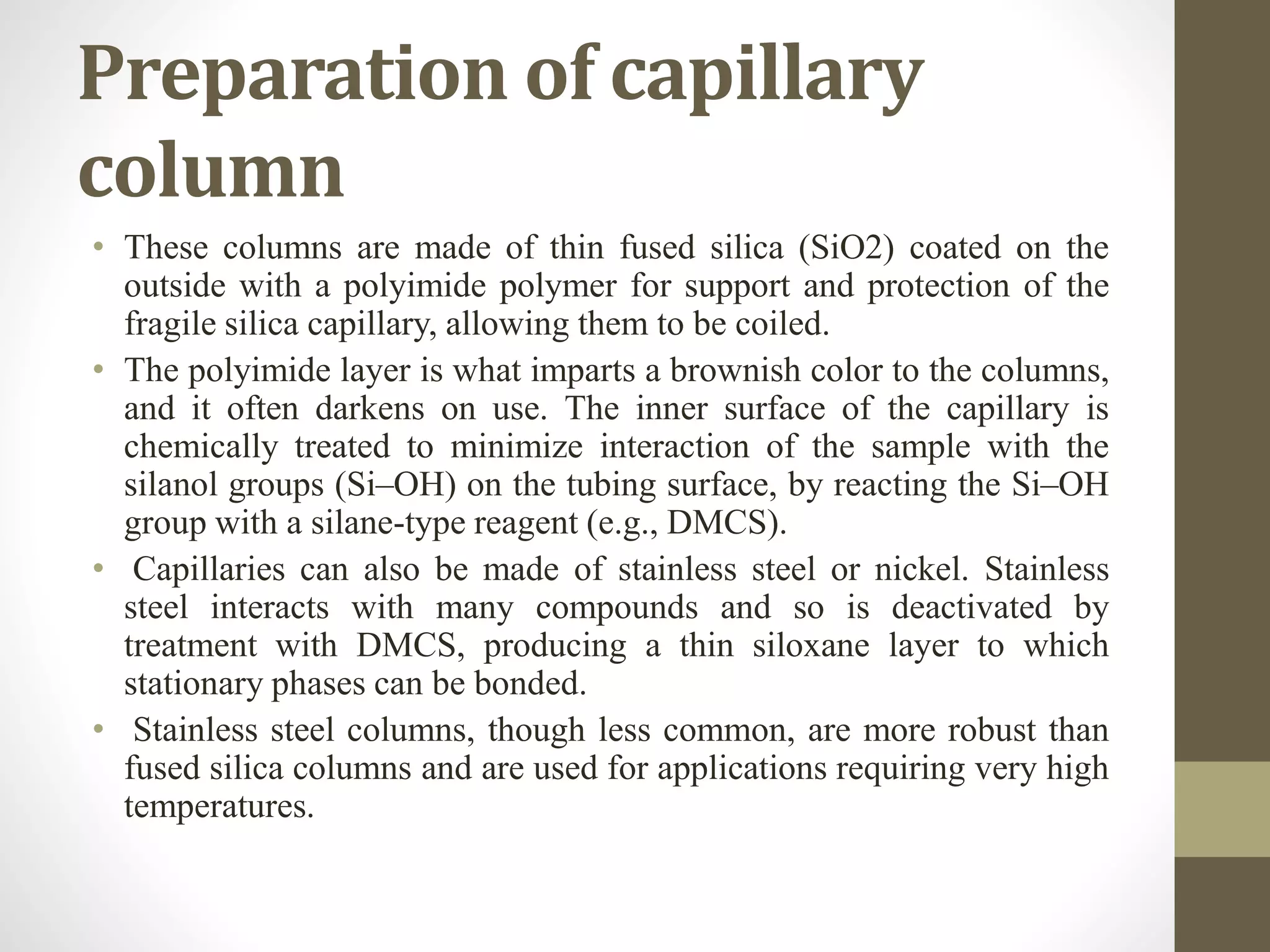 Preparation of capillary column

• These columns are made of thin fused silica (SiO2) coated on the outside with a polyimide polymer for support and protection of the fragile silica capillary, allowing them to be coiled.
• The polyimide layer is what imparts a brownish color to the columns, and it often darkens on use. The inner surface of the capillary is chemically treated to minimize interaction of the sample with the silanol groups (Si–OH) on the tubing surface, by reacting the Si–OH group with a silane-type reagent (e.g., DMCS).
• Capillaries can also be made of stainless steel or nickel. Stainless steel interacts with many compounds and so is deactivated by treatment with DMCS, producing a thin siloxane layer to which stationary phases can be bonded.
• Stainless steel columns, though less common, are more robust than fused silica columns and are used for applications requiring very high temperatures.